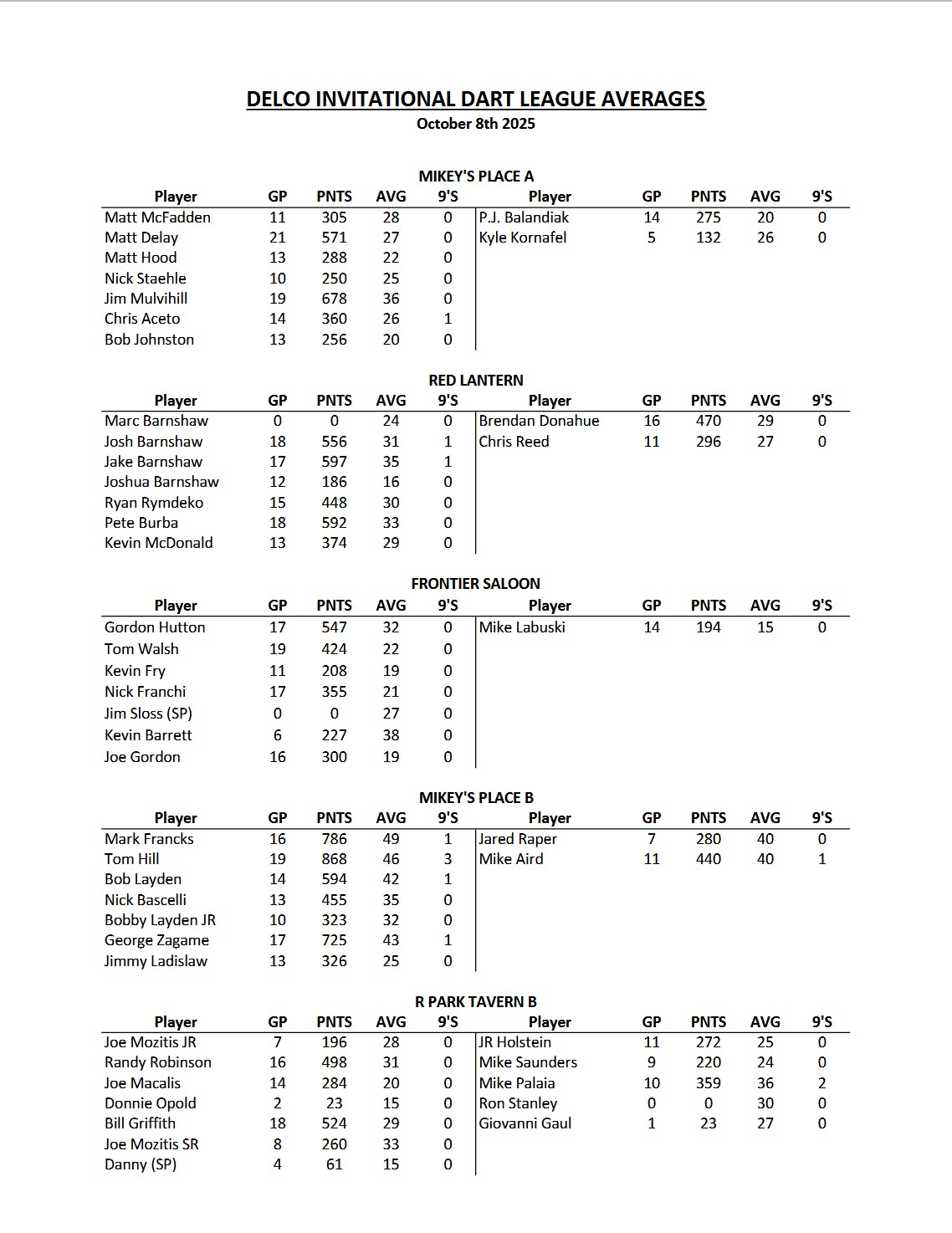 DELCO INVITATIONAL DART LEAGUE AVERAGES
October 8th 2025

MIKEY'S PLACE A

| Player | GP | PNTS | AVG | 9'S | Player | GP | PNTS | AVG | 9'S |
|---|---|---|---|---|---|---|---|---|---|
| Matt McFadden | 11 | 305 | 28 | 0 | P.J. Balandiak | 14 | 275 | 20 | 0 |
| Matt Delay | 21 | 571 | 27 | 0 | Kyle Kornafel | 5 | 132 | 26 | 0 |
| Matt Hood | 13 | 288 | 22 | 0 | | | | | |
| Nick Staehle | 10 | 250 | 25 | 0 | | | | | |
| Jim Mulvihill | 19 | 678 | 36 | 0 | | | | | |
| Chris Aceto | 14 | 360 | 26 | 1 | | | | | |
| Bob Johnston | 13 | 256 | 20 | 0 | | | | | |

RED LANTERN

| Player | GP | PNTS | AVG | 9'S | Player | GP | PNTS | AVG | 9'S |
|---|---|---|---|---|---|---|---|---|---|
| Marc Barnshaw | 0 | 0 | 24 | 0 | Brendan Donahue | 16 | 470 | 29 | 0 |
| Josh Barnshaw | 18 | 556 | 31 | 1 | Chris Reed | 11 | 296 | 27 | 0 |
| Jake Barnshaw | 17 | 597 | 35 | 1 | | | | | |
| Joshua Barnshaw | 12 | 186 | 16 | 0 | | | | | |
| Ryan Rymdeko | 15 | 448 | 30 | 0 | | | | | |
| Pete Burba | 18 | 592 | 33 | 0 | | | | | |
| Kevin McDonald | 13 | 374 | 29 | 0 | | | | | |

FRONTIER SALOON

| Player | GP | PNTS | AVG | 9'S | Player | GP | PNTS | AVG | 9'S |
|---|---|---|---|---|---|---|---|---|---|
| Gordon Hutton | 17 | 547 | 32 | 0 | Mike Labuski | 14 | 194 | 15 | 0 |
| Tom Walsh | 19 | 424 | 22 | 0 | | | | | |
| Kevin Fry | 11 | 208 | 19 | 0 | | | | | |
| Nick Franchi | 17 | 355 | 21 | 0 | | | | | |
| Jim Sloss (SP) | 0 | 0 | 27 | 0 | | | | | |
| Kevin Barrett | 6 | 227 | 38 | 0 | | | | | |
| Joe Gordon | 16 | 300 | 19 | 0 | | | | | |

MIKEY'S PLACE B

| Player | GP | PNTS | AVG | 9'S | Player | GP | PNTS | AVG | 9'S |
|---|---|---|---|---|---|---|---|---|---|
| Mark Francks | 16 | 786 | 49 | 1 | Jared Raper | 7 | 280 | 40 | 0 |
| Tom Hill | 19 | 868 | 46 | 3 | Mike Aird | 11 | 440 | 40 | 1 |
| Bob Layden | 14 | 594 | 42 | 1 | | | | | |
| Nick Bascelli | 13 | 455 | 35 | 0 | | | | | |
| Bobby Layden JR | 10 | 323 | 32 | 0 | | | | | |
| George Zagame | 17 | 725 | 43 | 1 | | | | | |
| Jimmy Ladislaw | 13 | 326 | 25 | 0 | | | | | |

R PARK TAVERN B

| Player | GP | PNTS | AVG | 9'S | Player | GP | PNTS | AVG | 9'S |
|---|---|---|---|---|---|---|---|---|---|
| Joe Mozitis JR | 7 | 196 | 28 | 0 | JR Holstein | 11 | 272 | 25 | 0 |
| Randy Robinson | 16 | 498 | 31 | 0 | Mike Saunders | 9 | 220 | 24 | 0 |
| Joe Macalis | 14 | 284 | 20 | 0 | Mike Palaia | 10 | 359 | 36 | 2 |
| Donnie Opold | 2 | 23 | 15 | 0 | Ron Stanley | 0 | 0 | 30 | 0 |
| Bill Griffith | 18 | 524 | 29 | 0 | Giovanni Gaul | 1 | 23 | 27 | 0 |
| Joe Mozitis SR | 8 | 260 | 33 | 0 | | | | | |
| Danny (SP) | 4 | 61 | 15 | 0 | | | | | |